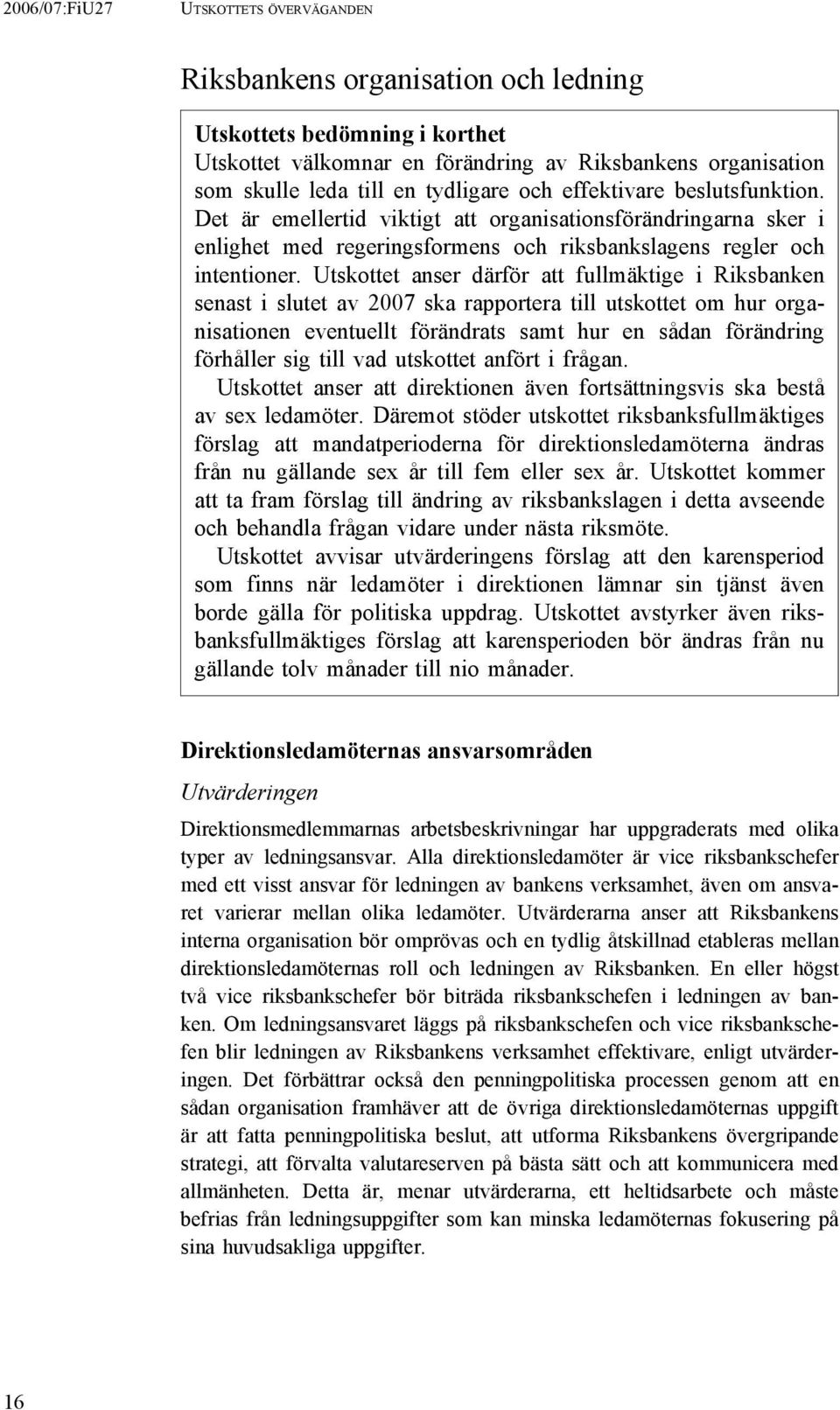 2006/07:FiU27 UTSKOTTETS ÖVERVÄGANDEN

Riksbankens organisation och ledning

Utskottets bedömning i korthet
Utskottet välkomnar en förändring av Riksbankens organisation som skulle leda till en tydligare och effektivare beslutsfunktion. Det är emellertid viktigt att organisationsförändringarna sker i enlighet med regeringsformens och riksbankslagens regler och intentioner. Utskottet anser därför att fullmäktige i Riksbanken senast i slutet av 2007 ska rapportera till utskottet om hur organisationen eventuellt förändrats samt hur en sådan förändring förhåller sig till vad utskottet anfört i frågan.

Utskottet anser att direktionen även fortsättningsvis ska bestå av sex ledamöter. Däremot stöder utskottet riksbanksfullmäktiges förslag att mandatperioderna för direktionsledamöterna ändras från nu gällande sex år till fem eller sex år. Utskottet kommer att ta fram förslag till ändring av riksbankslagen i detta avseende och behandla frågan vidare under nästa riksmöte.

Utskottet avvisar utvärderingens förslag att den karensperiod som finns när ledamöter i direktionen lämnar sin tjänst även borde gälla för politiska uppdrag. Utskottet avstyrker även riksbanksfullmäktiges förslag att karensperioden bör ändras från nu gällande tolv månader till nio månader.

Direktionsledamöternas ansvarsområden

Utvärderingen

Direktionsmedlemmarnas arbetsbeskrivningar har uppgraderats med olika typer av ledningsansvar. Alla direktionsledamöter är vice riksbankschefer med ett visst ansvar för ledningen av bankens verksamhet, även om ansvaret varierar mellan olika ledamöter. Utvärderarna anser att Riksbankens interna organisation bör omprövas och en tydlig åtskillnad etableras mellan direktionsledamöternas roll och ledningen av Riksbanken. En eller högst två vice riksbankschefer bör biträda riksbankschefen i ledningen av banken. Om ledningsansvaret läggs på riksbankschefen och vice riksbankschefen blir ledningen av Riksbankens verksamhet effektivare, enligt utvärderingen. Det förbättrar också den penningpolitiska processen genom att en sådan organisation framhäver att de övriga direktionsledamöternas uppgift är att fatta penningpolitiska beslut, att utforma Riksbankens övergripande strategi, att förvalta valutareserven på bästa sätt och att kommunicera med allmänheten. Detta är, menar utvärderarna, ett heltidsarbete och måste befrias från ledningsuppgifter som kan minska ledamöternas fokusering på sina huvudsakliga uppgifter.

16